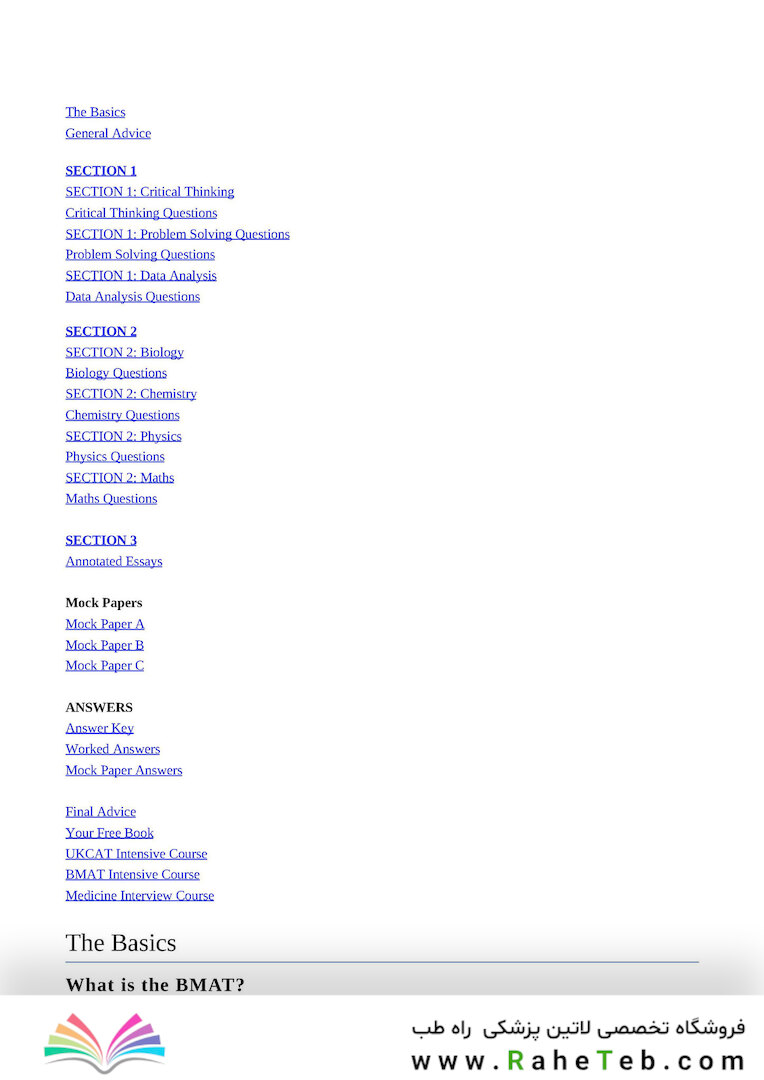 The Basics
General Advice

SECTION 1
SECTION 1: Critical Thinking
Critical Thinking Questions
SECTION 1: Problem Solving Questions
Problem Solving Questions
SECTION 1: Data Analysis
Data Analysis Questions

SECTION 2
SECTION 2: Biology
Biology Questions
SECTION 2: Chemistry
Chemistry Questions
SECTION 2: Physics
Physics Questions
SECTION 2: Maths
Maths Questions

SECTION 3
Annotated Essays

Mock Papers
Mock Paper A
Mock Paper B
Mock Paper C

ANSWERS
Answer Key
Worked Answers
Mock Paper Answers

Final Advice
Your Free Book
UKCAT Intensive Course
BMAT Intensive Course
Medicine Interview Course

The Basics

What is the BMAT?

فروشگاه تخصصی لاتین پزشکی راه طب
www.RaheTeb.com